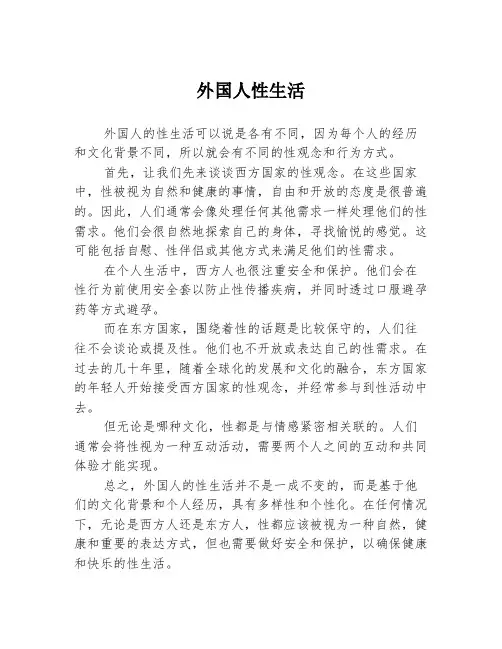 外国人性生活

外国人的性生活可以说是各有不同，因为每个人的经历和文化背景不同，所以就会有不同的性观念和行为方式。

首先，让我们先来谈谈西方国家的性观念。在这些国家中，性被视为自然和健康的事情，自由和开放的态度是很普遍的。因此，人们通常会像处理任何其他需求一样处理他们的性需求。他们会很自然地探索自己的身体，寻找愉悦的感觉。这可能包括自慰、性伴侣或其他方式来满足他们的性需求。

在个人生活中，西方人也很注重安全和保护。他们会在性行为前使用安全套以防止性传播疾病，并同时透过口服避孕药等方式避孕。

而在东方国家，围绕着性的话题是比较保守的，人们往往不会谈论或提及性。他们也不开放或表达自己的性需求。在过去的几十年里，随着全球化的发展和文化的融合，东方国家的年轻人开始接受西方国家的性观念，并经常参与到性活动中去。

但无论是哪种文化，性都是与情感紧密相关联的。人们通常会将性视为一种互动活动，需要两个人之间的互动和共同体验才能实现。

总之，外国人的性生活并不是一成不变的，而是基于他们的文化背景和个人经历，具有多样性和个性化。在任何情况下，无论是西方人还是东方人，性都应该被视为一种自然，健康和重要的表达方式，但也需要做好安全和保护，以确保健康和快乐的性生活。